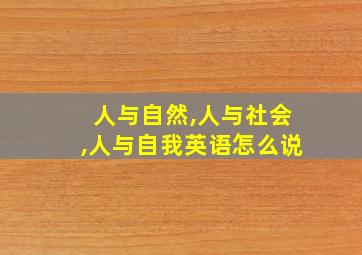 人与自然,人与社会,人与自我英语怎么说